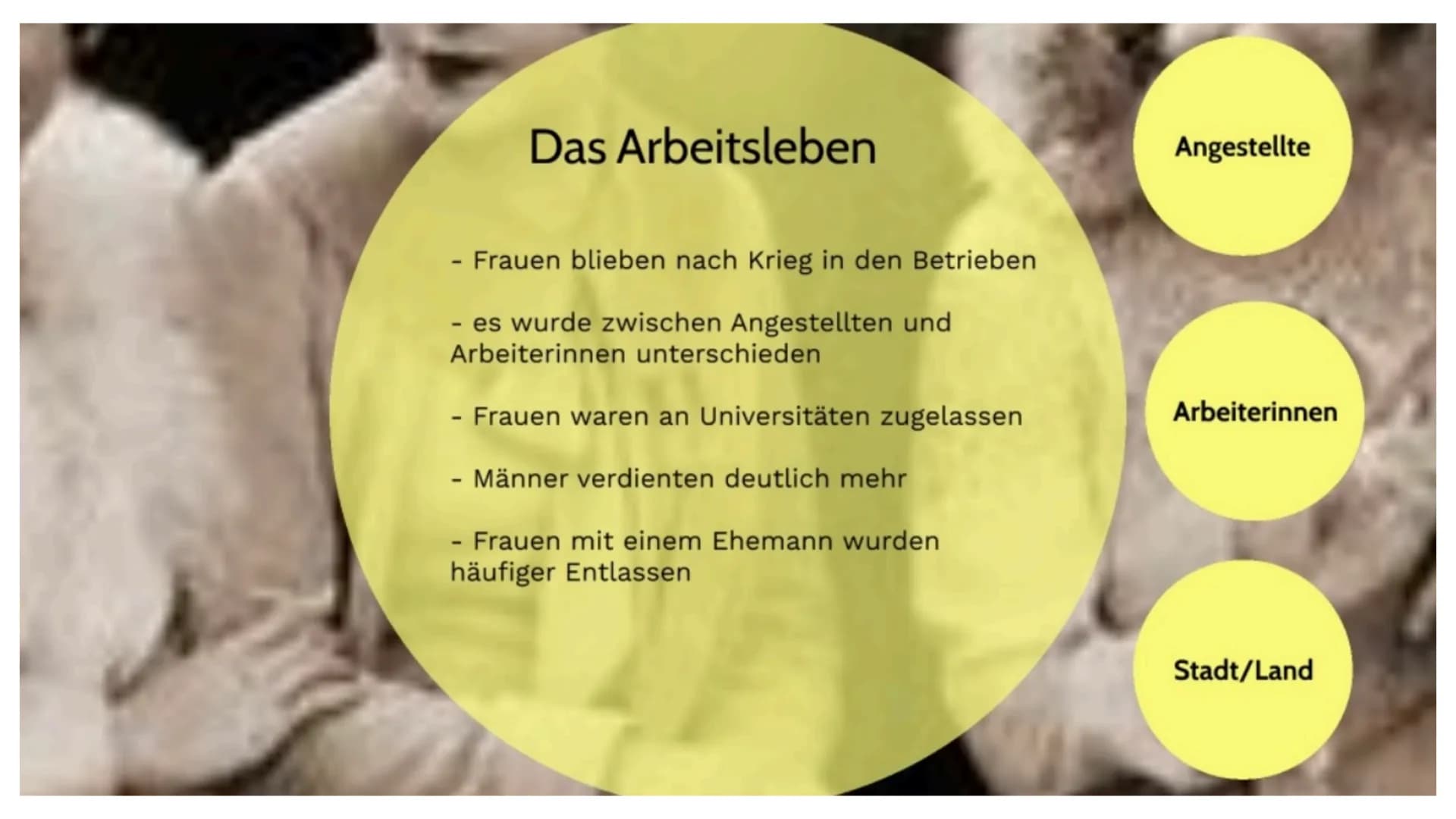 Das Arbeitsleben

- Frauen blieben nach Krieg in den Betrieben

- es wurde zwischen Angestellten und Arbeiterinnen unterschieden

- Frauen waren an Universitäten zugelassen

- Männer verdienten deutlich mehr

- Frauen mit einem Ehemann wurden häufiger Entlassen

Angestellte

Arbeiterinnen

Stadt/Land